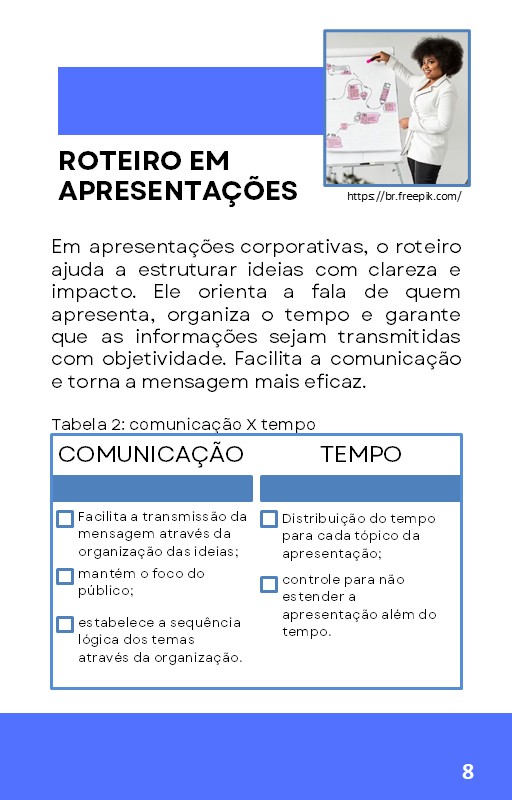 ROTEIRO EM APRESENTAÇÕES

https://br.freepik.com/

Em apresentações corporativas, o roteiro ajuda a estruturar ideias com clareza e impacto. Ele orienta a fala de quem apresenta, organiza o tempo e garante que as informações sejam transmitidas com objetividade. Facilita a comunicação e torna a mensagem mais eficaz.

Tabela 2: comunicação X tempo

| COMUNICAÇÃO | TEMPO |
|---|---|
| Facilita a transmissão da mensagem através da organização das ideias; | Distribuição do tempo para cada tópico da apresentação; |
| mantém o foco do público; | controle para não estender a apresentação além do tempo. |
| estabelece a sequência lógica dos temas através da organização. | |

8